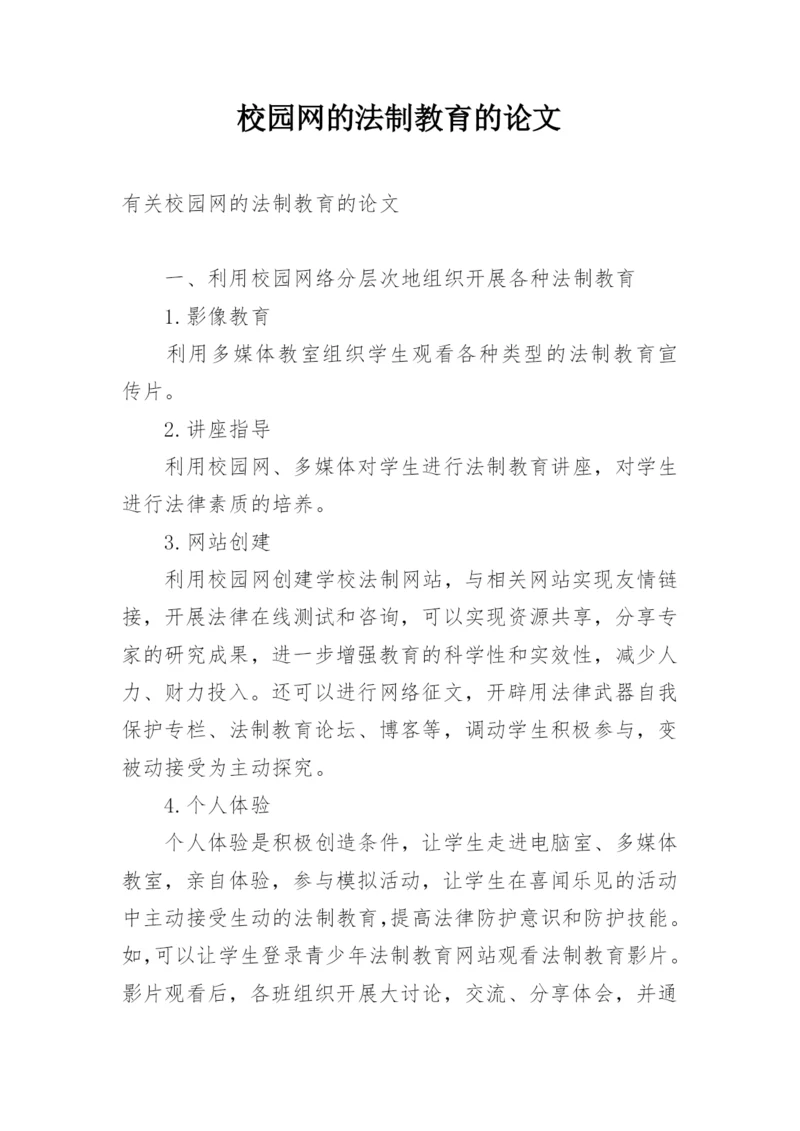 校园网的法制教育的论文

有关校园网的法制教育的论文

一、利用校园网络分层次地组织开展各种法制教育

1.影像教育

利用多媒体教室组织学生观看各种类型的法制教育宣传片。

2.讲座指导

利用校园网、多媒体对学生进行法制教育讲座，对学生进行法律素质的培养。

3.网站创建

利用校园网创建学校法制网站，与相关网站实现友情链接，开展法律在线测试和咨询，可以实现资源共享，分享专家的研究成果，进一步增强教育的科学性和实效性，减少人力、财力投入。还可以进行网络征文，开辟用法律武器自我保护专栏、法制教育论坛、博客等，调动学生积极参与，变被动接受为主动探究。

4.个人体验

个人体验是积极创造条件，让学生走进电脑室、多媒体教室，亲自体验，参与模拟活动，让学生在喜闻乐见的活动中主动接受生动的法制教育，提高法律防护意识和防护技能。如，可以让学生登录青少年法制教育网站观看法制教育影片。影片观看后，各班组织开展大讨论，交流、分享体会，并通